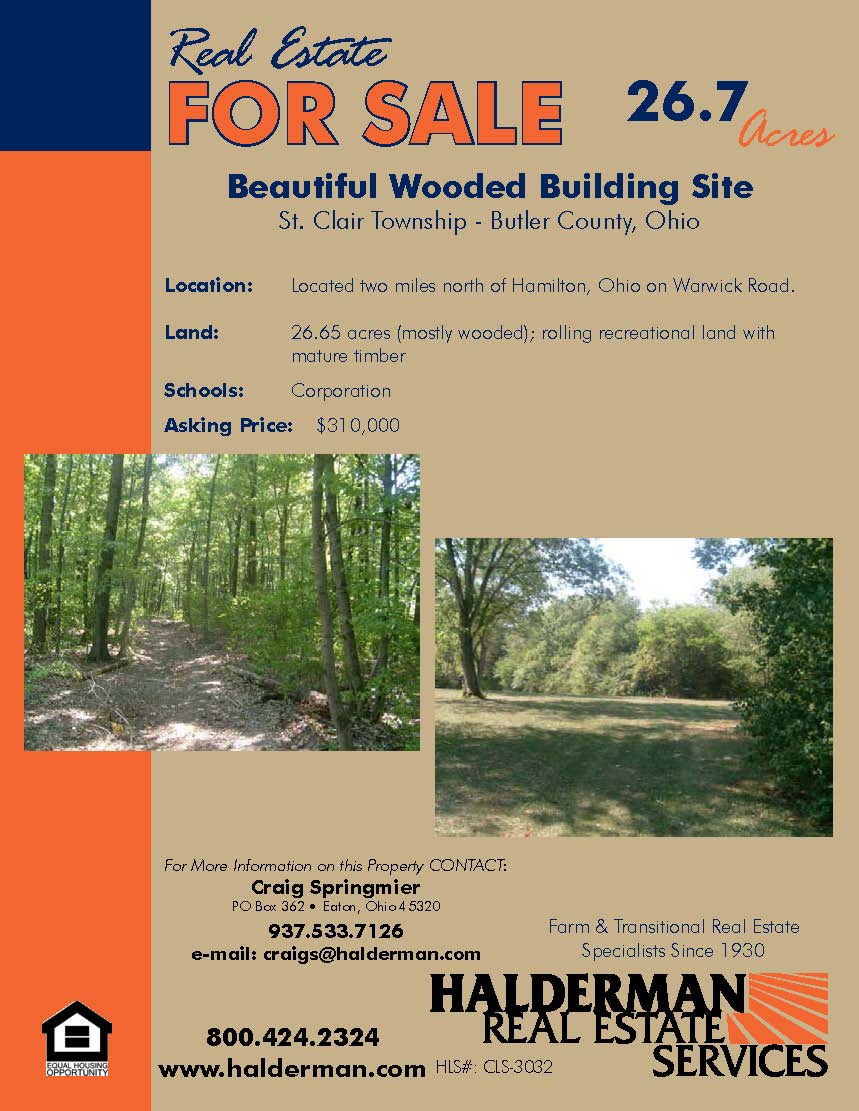 Real Estate
FOR SALE
26.7 Acres

Beautiful Wooded Building Site
St. Clair Township - Butler County, Ohio

Location: Located two miles north of Hamilton, Ohio on Warwick Road.

Land: 26.65 acres (mostly wooded); rolling recreational land with mature timber

Schools: Corporation

Asking Price: $310,000

For More Information on this Property CONTACT:
Craig Springmier
PO Box 362 • Eaton, Ohio 45320
937.533.7126
e-mail: craigs@halderman.com

Farm & Transitional Real Estate
Specialists Since 1930

HALDERMAN
REAL ESTATE
SERVICES

EQUAL HOUSING OPPORTUNITY

800.424.2324
www.halderman.com
HLS#: CLS-3032